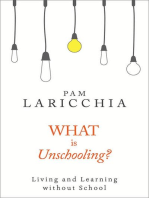 PAM
LARICCHIA

WHAT
is
Unschooling?

Living and Learning
without School